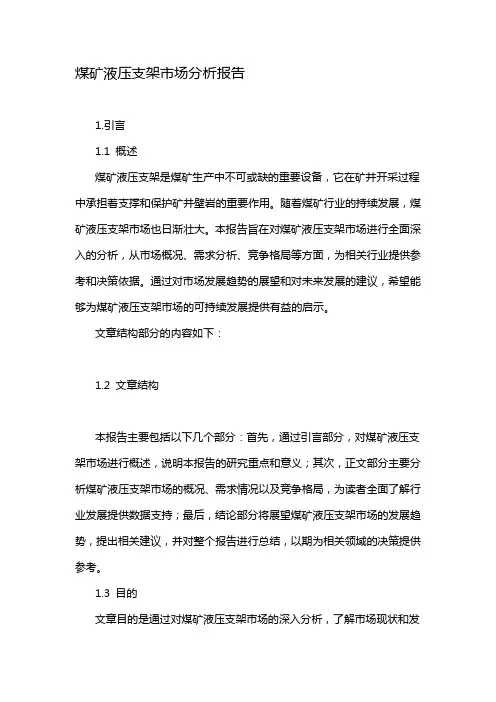 煤矿液压支架市场分析报告

1.引言

1.1 概述

煤矿液压支架是煤矿生产中不可或缺的重要设备，它在矿井开采过程中承担着支撑和保护矿井壁岩的重要作用。随着煤矿行业的持续发展，煤矿液压支架市场也日渐壮大。本报告旨在对煤矿液压支架市场进行全面深入的分析，从市场概况、需求分析、竞争格局等方面，为相关行业提供参考和决策依据。通过对市场发展趋势的展望和对未来发展的建议，希望能够为煤矿液压支架市场的可持续发展提供有益的启示。

文章结构部分的内容如下：

1.2 文章结构

本报告主要包括以下几个部分：首先，通过引言部分，对煤矿液压支架市场进行概述，说明本报告的研究重点和意义；其次，正文部分主要分析煤矿液压支架市场的概况、需求情况以及竞争格局，为读者全面了解行业发展提供数据支持；最后，结论部分将展望煤矿液压支架市场的发展趋势，提出相关建议，并对整个报告进行总结，以期为相关领域的决策提供参考。

1.3 目的

文章目的是通过对煤矿液压支架市场的深入分析，了解市场现状和发